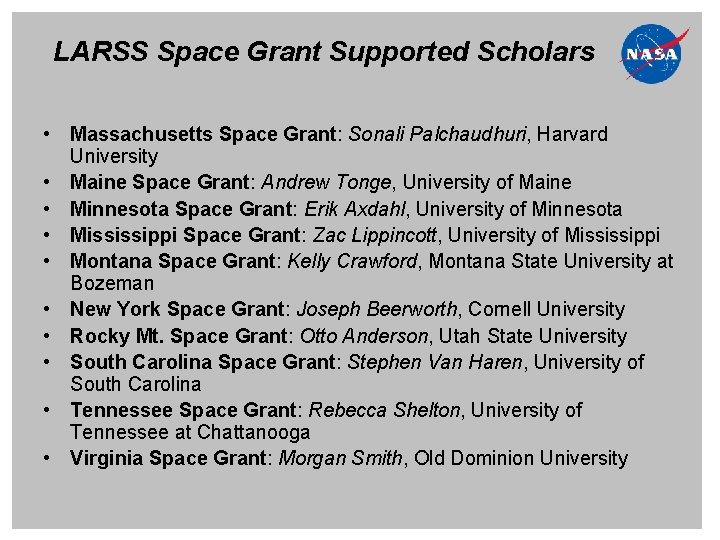 LARSS Space Grant Supported Scholars

NASA

• Massachusetts Space Grant: Sonali Palchaudhuri, Harvard University
• Maine Space Grant: Andrew Tonge, University of Maine
• Minnesota Space Grant: Erik Axdahl, University of Minnesota
• Mississippi Space Grant: Zac Lippincott, University of Mississippi
• Montana Space Grant: Kelly Crawford, Montana State University at Bozeman
• New York Space Grant: Joseph Beerworth, Cornell University
• Rocky Mt. Space Grant: Otto Anderson, Utah State University
• South Carolina Space Grant: Stephen Van Haren, University of South Carolina
• Tennessee Space Grant: Rebecca Shelton, University of Tennessee at Chattanooga
• Virginia Space Grant: Morgan Smith, Old Dominion University